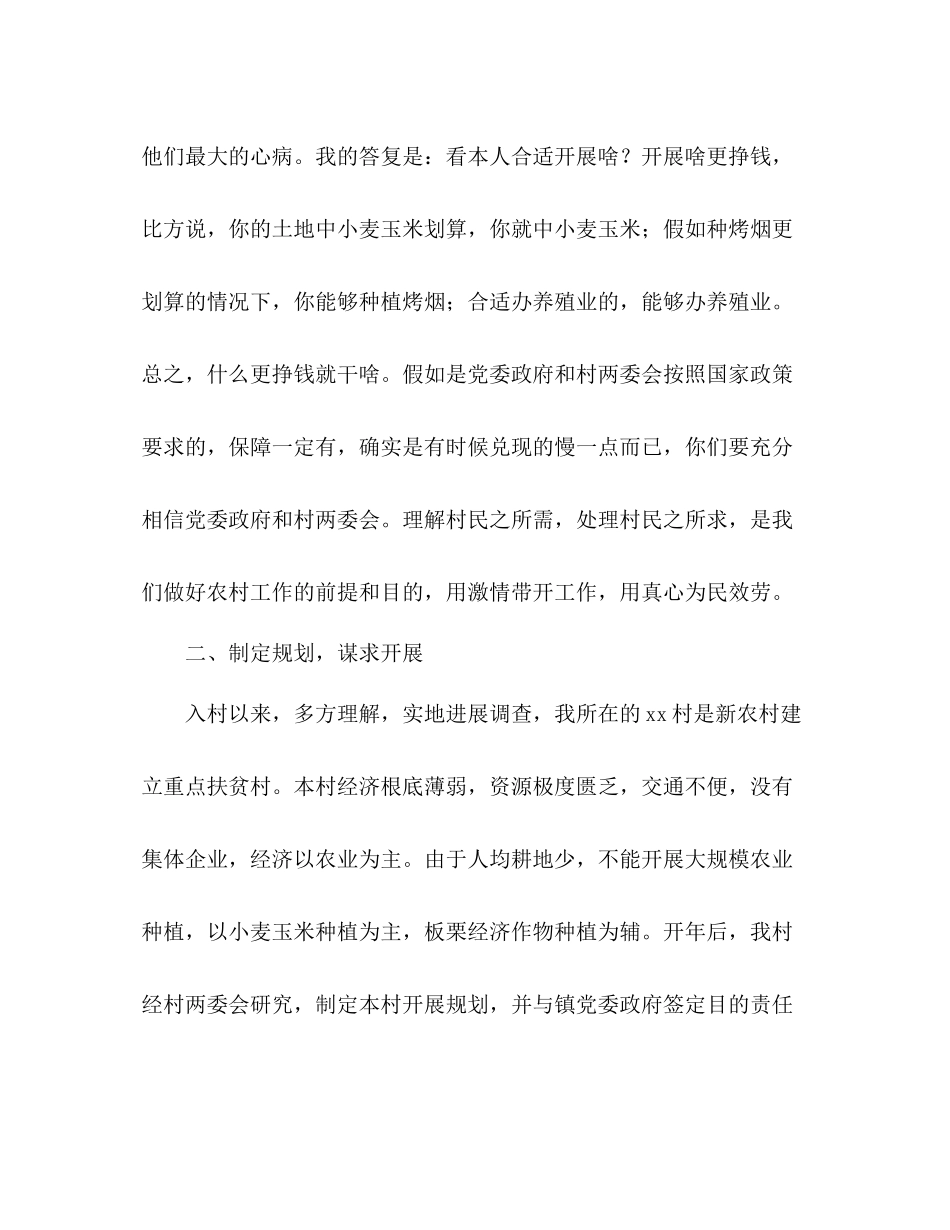 他们最大的心病。我的答复是：看本人合适开展啥？开展啥更挣钱，比方说，你的土地中小麦玉米划算，你就中小麦玉米；假如种烤烟更划算的情况下，你能够种植烤烟；合适办养殖业的，能够办养殖业。总之，什么更挣钱就干啥。假如是党委政府和村两委会按照国家政策要求的，保障一定有，确实是有时候兑现的慢一点而已，你们要充分相信党委政府和村两委会。理解村民之所需，处理村民之所求，是我们做好农村工作的前提和目的，用激情带开工作，用真心为民效劳。

二、制定规划，谋求开展

入村以来，多方理解，实地进展调查，我所在的 xx 村是新农村建立重点扶贫村。本村经济根底薄弱，资源极度匮乏，交通不便，没有集体企业，经济以农业为主。由于人均耕地少，不能开展大规模农业种植，以小麦玉米种植为主，板栗经济作物种植为辅。开年后，我村经村两委会研究，制定本村开展规划，并与镇党委政府签定目的责任